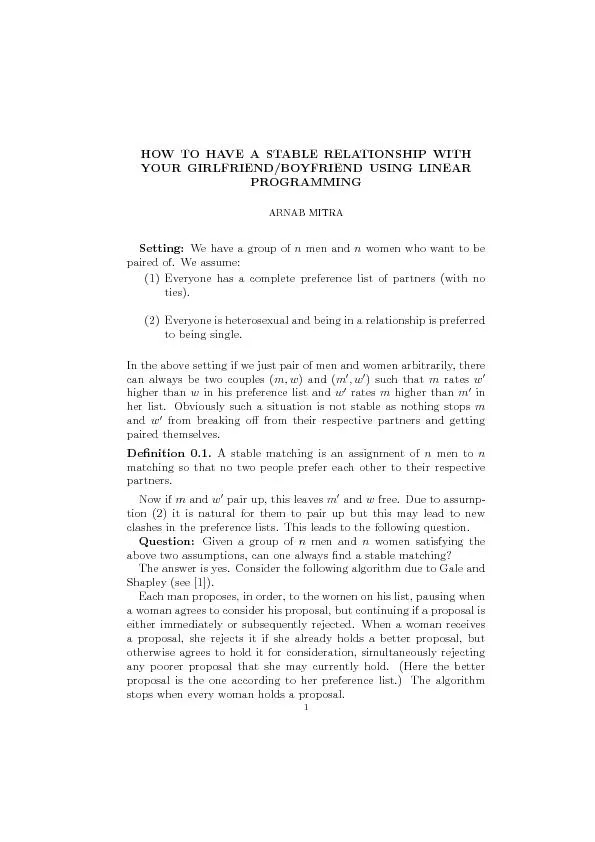 HOW TO HAVE A STABLE RELATIONSHIP WITH YOUR GIRLFRIEND/BOYFRIEND USING LINEAR PROGRAMMING

ARNAB MITRA

**Setting:** We have a group of $n$ men and $n$ women who want to be paired of. We assume:

(1) Everyone has a complete preference list of partners (with no ties).

(2) Everyone is heterosexual and being in a relationship is preferred to being single.

In the above setting if we just pair of men and women arbitrarily, there can always be two couples $(m, w)$ and $(m', w')$ such that $m$ rates $w'$ higher than $w$ in his preference list and $w'$ rates $m$ higher than $m'$ in her list. Obviously such a situation is not stable as nothing stops $m$ and $w'$ from breaking off from their respective partners and getting paired themselves.

**Definition 0.1.** A stable matching is an assignment of $n$ men to $n$ matching so that no two people prefer each other to their respective partners.

Now if $m$ and $w'$ pair up, this leaves $m'$ and $w$ free. Due to assumption (2) it is natural for them to pair up but this may lead to new clashes in the preference lists. This leads to the following question.

**Question:** Given a group of $n$ men and $n$ women satisfying the above two assumptions, can one always find a stable matching?

The answer is yes. Consider the following algorithm due to Gale and Shapley (see [1]).

Each man proposes, in order, to the women on his list, pausing when a woman agrees to consider his proposal, but continuing if a proposal is either immediately or subsequently rejected. When a woman receives a proposal, she rejects it if she already holds a better proposal, but otherwise agrees to hold it for consideration, simultaneously rejecting any poorer proposal that she may currently hold. (Here the better proposal is the one according to her preference list.) The algorithm stops when every woman holds a proposal.

1